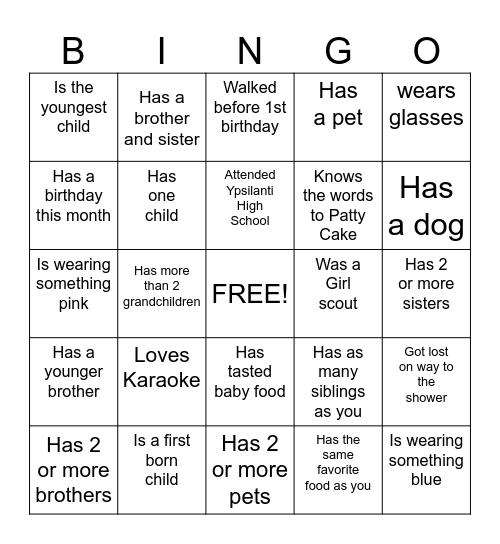 | B | I | N | G | O |
|---|---|---|---|---|
| Is the youngest child | Has a brother and sister | Walked before 1st birthday | Has a pet | wears glasses |
| Has a birthday this month | Has one child | Attended Ypsilanti High School | Knows the words to Patty Cake | Has a dog |
| Is wearing something pink | Has more than 2 grandchildren | FREE! | Was a Girl scout | Has 2 or more sisters |
| Has a younger brother | Loves Karaoke | Has tasted baby food | Has as many siblings as you | Got lost on way to the shower |
| Has 2 or more brothers | Is a first born child | Has 2 or more pets | Has the same favorite food as you | Is wearing something blue |